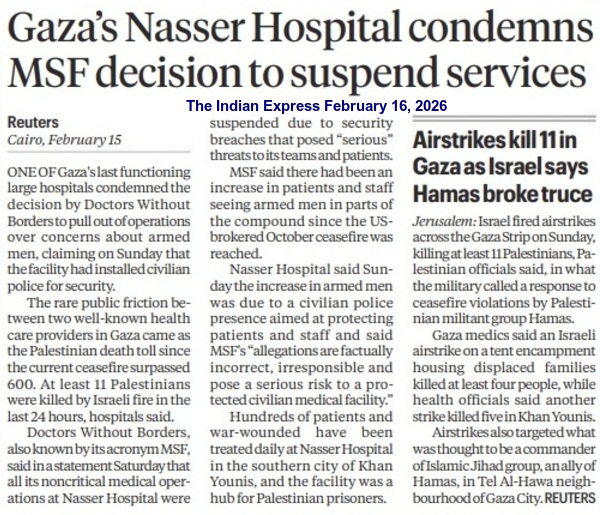 Gaza's Nasser Hospital condemns MSF decision to suspend services

The Indian Express February 16, 2026

Reuters
Cairo, February 15

ONE OF Gaza's last functioning large hospitals condemned the decision by Doctors Without Borders to pull out of operations over concerns about armed men, claiming on Sunday that the facility had installed civilian police for security.

The rare public friction between two well-known health care providers in Gaza came as the Palestinian death toll since the current ceasefire surpassed 600. At least 11 Palestinians were killed by Israeli fire in the last 24 hours, hospitals said.

Doctors Without Borders, also known by its acronym MSF, said in a statement Saturday that all its noncritical medical operations at Nasser Hospital were suspended due to security breaches that posed "serious" threats to its teams and patients.

MSF said there had been an increase in patients and staff seeing armed men in parts of the compound since the US-brokered October ceasefire was reached.

Nasser Hospital said Sunday the increase in armed men was due to a civilian police presence aimed at protecting patients and staff and said MSF's "allegations are factually incorrect, irresponsible and pose a serious risk to a protected civilian medical facility."

Hundreds of patients and war-wounded have been treated daily at Nasser Hospital in the southern city of Khan Younis, and the facility was a hub for Palestinian prisoners.

Airstrikes kill 11 in Gaza as Israel says Hamas broke truce

Jerusalem: Israel fired airstrikes across the Gaza Strip on Sunday, killing at least 11 Palestinians, Palestinian officials said, in what the military called a response to ceasefire violations by Palestinian militant group Hamas.

Gaza medics said an Israeli airstrike on a tent encampment housing displaced families killed at least four people, while health officials said another strike killed five in Khan Younis.

Airstrikes also targeted what was thought to be a commander of Islamic Jihad group, an ally of Hamas, in Tel Al-Hawa neighbourhood of Gaza City. REUTERS